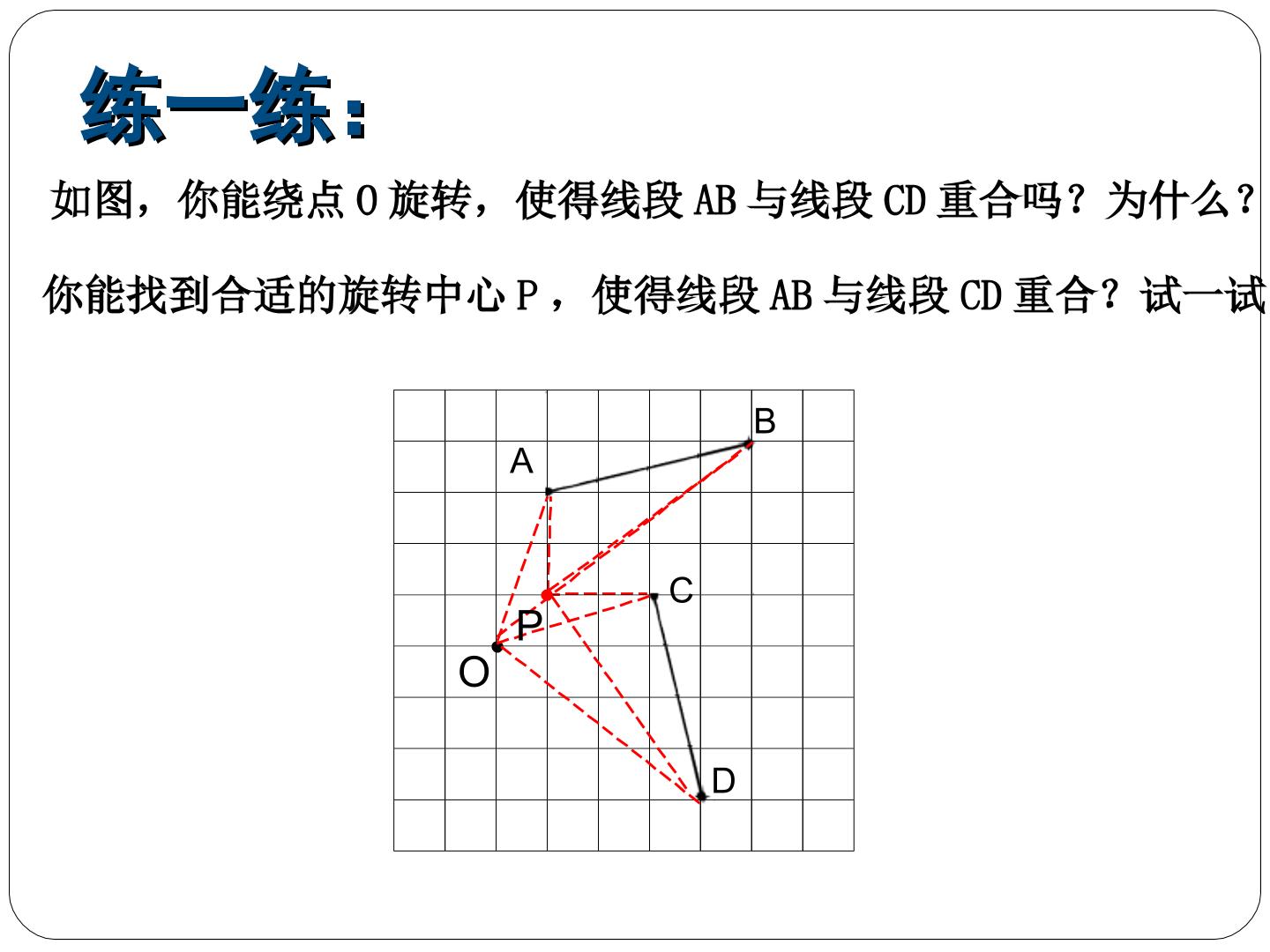 练一练:

如图，你能绕点O旋转，使得线段AB与线段CD重合吗？为什么？

你能找到合适的旋转中心P，使得线段AB与线段CD重合？试一试

B
A
C
P
O
D